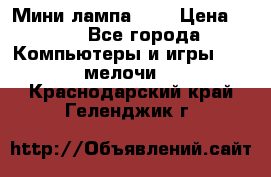 Мини лампа Цена
Все города
Компьютеры и игры
мелочи
Краснодарский край
Геленджик г

http://Объявлений.сайт